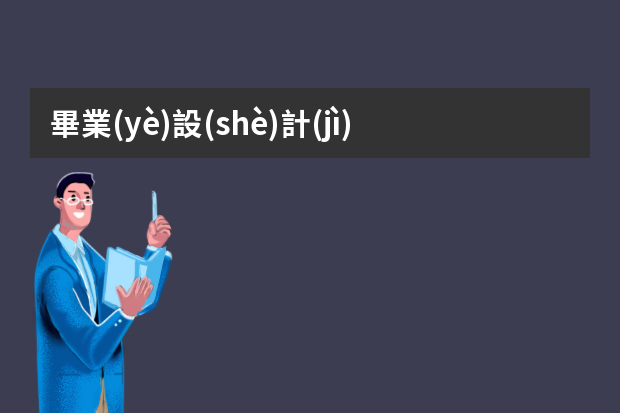 畢業(yè)設(shè)計(jì)